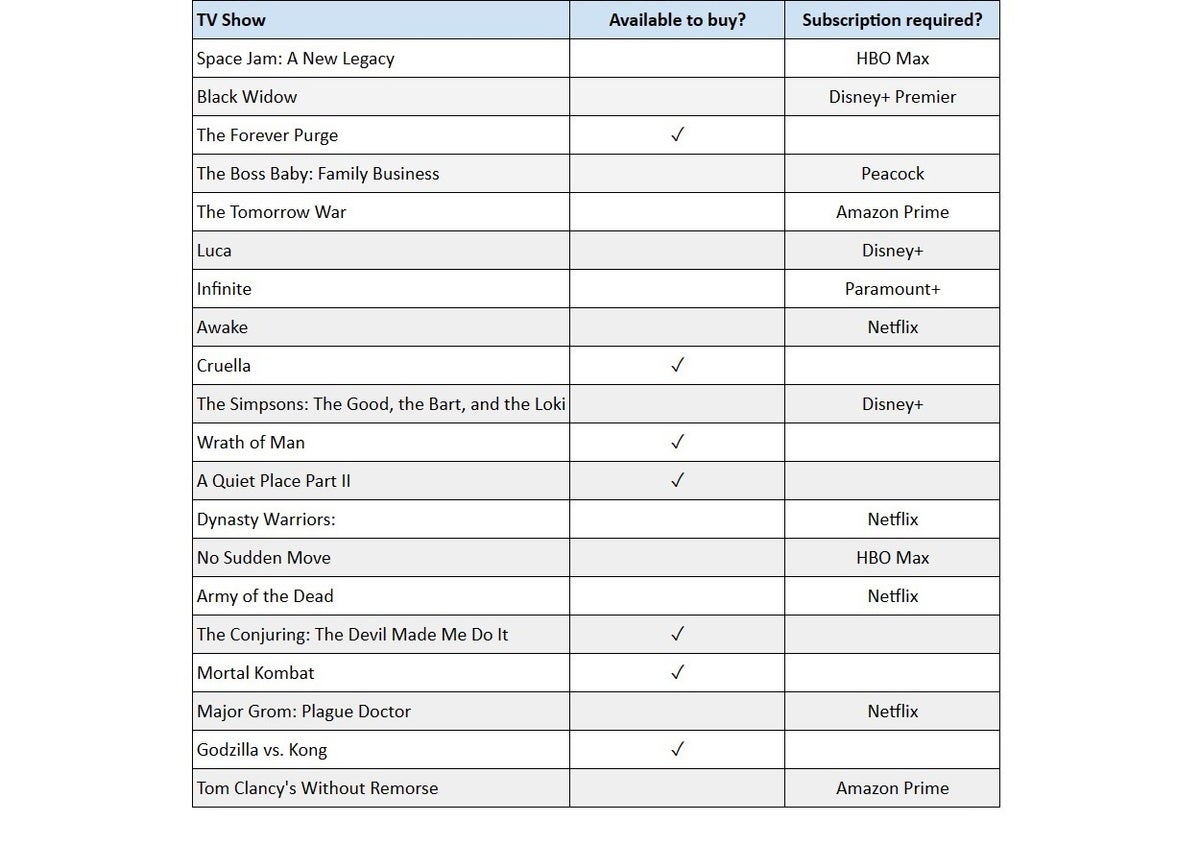 | TV Show | Available to buy? | Subscription required? |
|---|---|---|
| Space Jam: A New Legacy | | HBO Max |
| Black Widow | | Disney+ Premier |
| The Forever Purge | ✓ | |
| The Boss Baby: Family Business | | Peacock |
| The Tomorrow War | | Amazon Prime |
| Luca | | Disney+ |
| Infinite | | Paramount+ |
| Awake | | Netflix |
| Cruella | ✓ | |
| The Simpsons: The Good, the Bart, and the Loki | | Disney+ |
| Wrath of Man | ✓ | |
| A Quiet Place Part II | ✓ | |
| Dynasty Warriors: | | Netflix |
| No Sudden Move | | HBO Max |
| Army of the Dead | | Netflix |
| The Conjuring: The Devil Made Me Do It | ✓ | |
| Mortal Kombat | ✓ | |
| Major Grom: Plague Doctor | | Netflix |
| Godzilla vs. Kong | ✓ | |
| Tom Clancy's Without Remorse | | Amazon Prime |